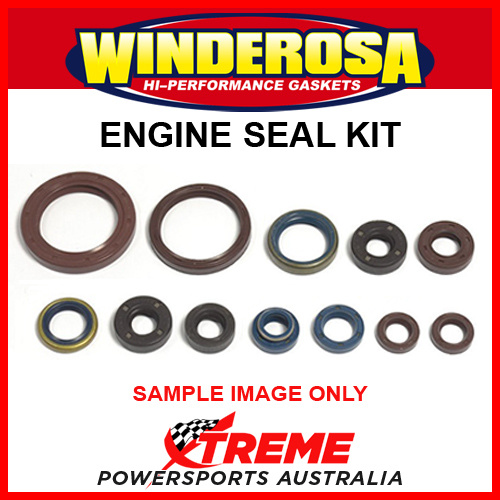 WINDEROSA
HI-PERFORMANCE GASKETS

ENGINE SEAL KIT

SAMPLE IMAGE ONLY

XTREME
POWERSPORTS AUSTRALIA